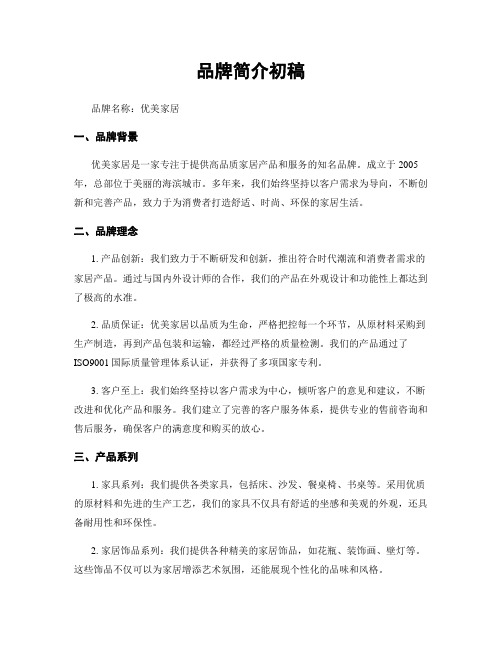 品牌简介初稿

品牌名称：优美家居

一、品牌背景

优美家居是一家专注于提供高品质家居产品和服务的知名品牌。成立于 2005 年，总部位于美丽的海滨城市。多年来，我们始终坚持以客户需求为导向，不断创新和完善产品，致力于为消费者打造舒适、时尚、环保的家居生活。

二、品牌理念

1. 产品创新：我们致力于不断研发和创新，推出符合时代潮流和消费者需求的家居产品。通过与国内外设计师的合作，我们的产品在外观设计和功能性上都达到了极高的水准。

2. 品质保证：优美家居以品质为生命，严格把控每一个环节，从原材料采购到生产制造，再到产品包装和运输，都经过严格的质量检测。我们的产品通过了 ISO9001 国际质量管理体系认证，并获得了多项国家专利。

3. 客户至上：我们始终坚持以客户需求为中心，倾听客户的意见和建议，不断改进和优化产品和服务。我们建立了完善的客户服务体系，提供专业的售前咨询和售后服务，确保客户的满意度和购买的放心。

三、产品系列

1. 家具系列：我们提供各类家具，包括床、沙发、餐桌椅、书桌等。采用优质的原材料和先进的生产工艺，我们的家具不仅具有舒适的坐感和美观的外观，还具备耐用性和环保性。

2. 家居饰品系列：我们提供各种精美的家居饰品，如花瓶、装饰画、壁灯等。这些饰品不仅可以为家居增添艺术氛围，还能展现个性化的品味和风格。